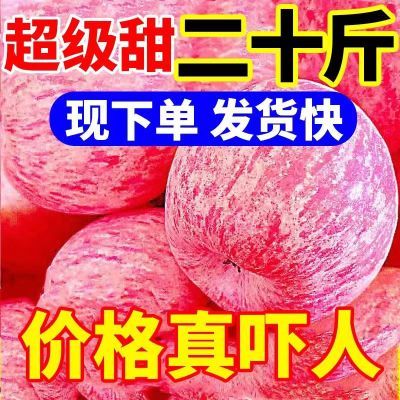 超级甜 二十斤

现下单 发货快

价格真吓人